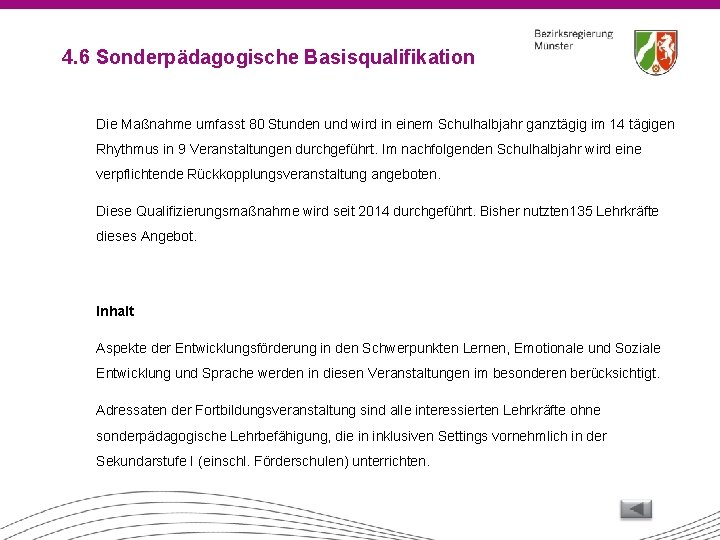 4.6 Sonderpädagogische Basisqualifikation

Bezirksregierung
Münster

Die Maßnahme umfasst 80 Stunden und wird in einem Schulhalbjahr ganztägig im 14 tägigen Rhythmus in 9 Veranstaltungen durchgeführt. Im nachfolgenden Schulhalbjahr wird eine verpflichtende Rückkopplungsveranstaltung angeboten.

Diese Qualifizierungsmaßnahme wird seit 2014 durchgeführt. Bisher nutzten135 Lehrkräfte dieses Angebot.

Inhalt

Aspekte der Entwicklungsförderung in den Schwerpunkten Lernen, Emotionale und Soziale Entwicklung und Sprache werden in diesen Veranstaltungen im besonderen berücksichtigt.

Adressaten der Fortbildungsveranstaltung sind alle interessierten Lehrkräfte ohne sonderpädagogische Lehrbefähigung, die in inklusiven Settings vornehmlich in der Sekundarstufe I (einschl. Förderschulen) unterrichten.